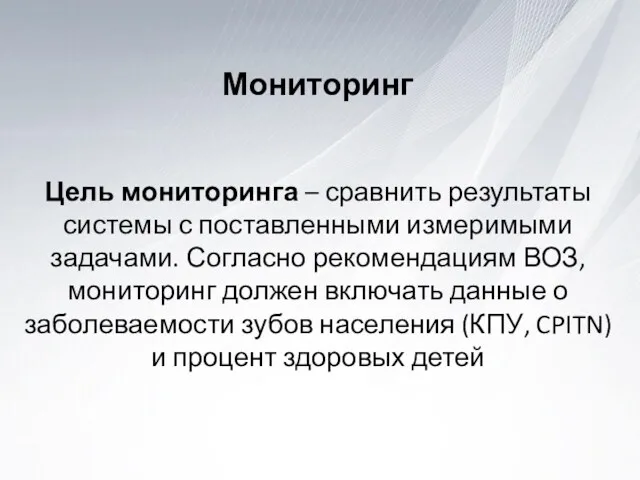 Мониторинг

Цель мониторинга – сравнить результаты системы с поставленными измеримыми задачами. Согласно рекомендациям ВОЗ, мониторинг должен включать данные о заболеваемости зубов населения (КПУ, CPITN) и процент здоровых детей